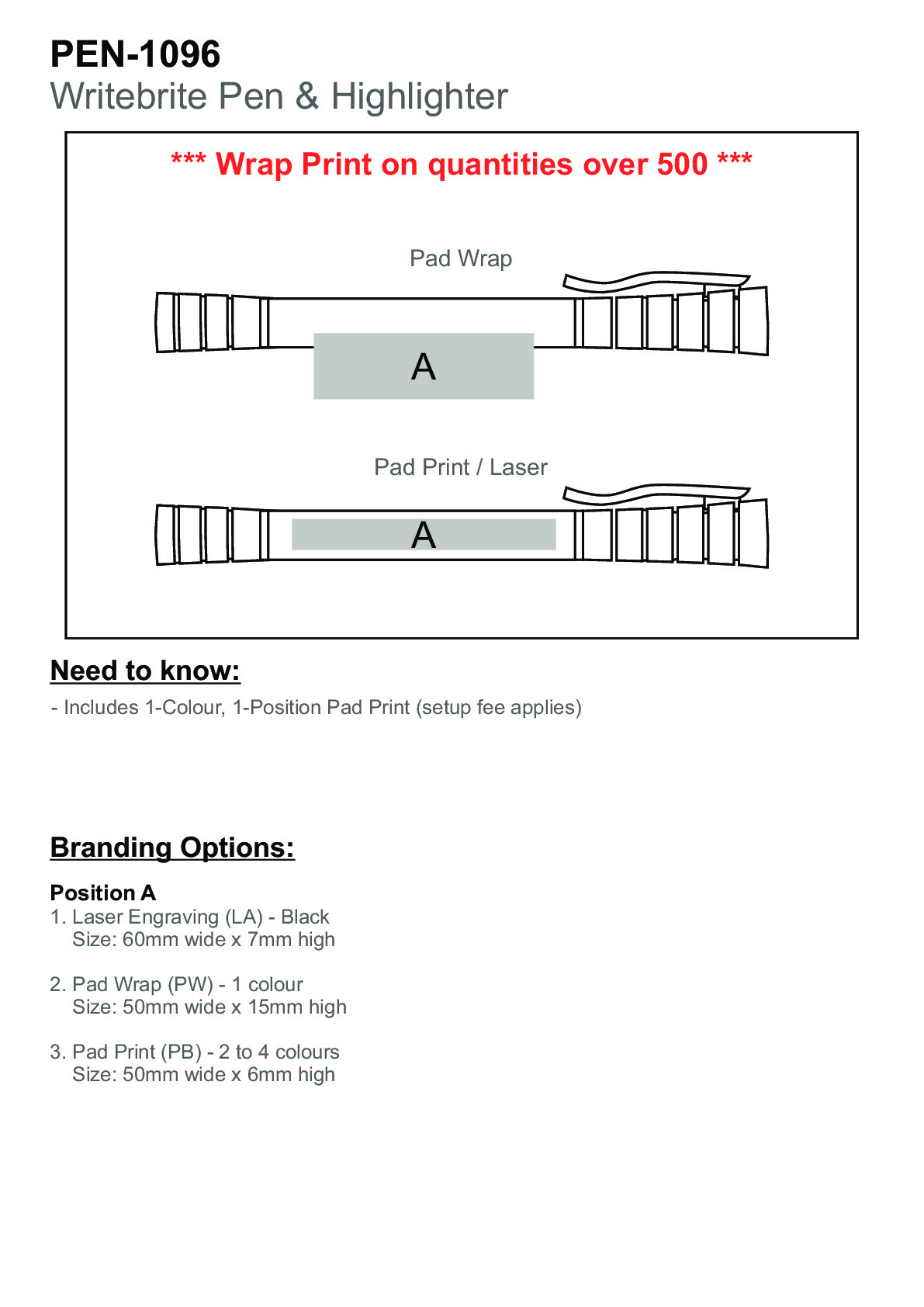 PEN-1096
Writebrite Pen & Highlighter

*** Wrap Print on quantities over 500 ***

Pad Wrap

A

Pad Print / Laser

A

Need to know:

- Includes 1-Colour, 1-Position Pad Print (setup fee applies)

Branding Options:

Position A
1. Laser Engraving (LA) - Black
Size: 60mm wide x 7mm high

2. Pad Wrap (PW) - 1 colour
Size: 50mm wide x 15mm high

3. Pad Print (PB) - 2 to 4 colours
Size: 50mm wide x 6mm high